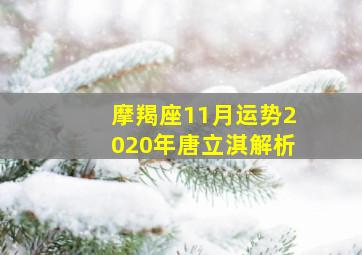 摩羯座11月运势2020年唐立淇解析